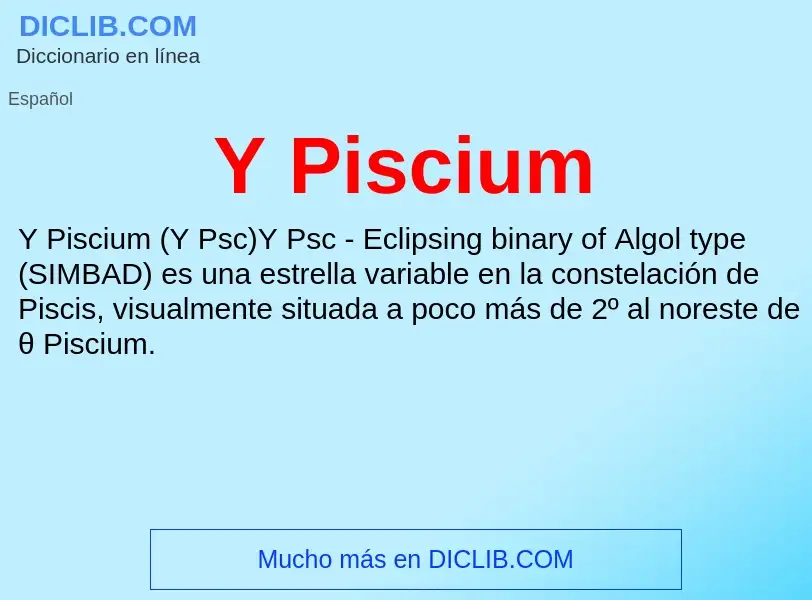 DICLIB.COM
Diccionario en línea

Español

Y Piscium

Y Piscium (Y Psc)Y Psc - Eclipsing binary of Algol type (SIMBAD) es una estrella variable en la constelación de Piscis, visualmente situada a poco más de 2º al noreste de θ Piscium.

Mucho más en DICLIB.COM